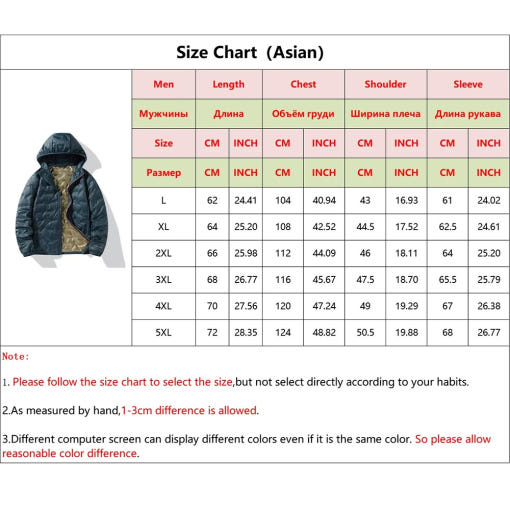 Size Chart (Asian)

| Men | Length | | Chest | | Shoulder | | Sleeve | |
|---|---|---|---|---|---|---|---|---|
| Мужчины | Длина | | Объём груди | | Ширина плеча | | Длина рукава | |
| Size | CM | INCH | CM | INCH | CM | INCH | CM | INCH |
| Размер | CM | INCH | CM | INCH | CM | INCH | CM | INCH |
| L | 62 | 24.41 | 104 | 40.94 | 43 | 16.93 | 61 | 24.02 |
| XL | 64 | 25.20 | 108 | 42.52 | 44.5 | 17.52 | 62.5 | 24.61 |
| 2XL | 66 | 25.98 | 112 | 44.09 | 46 | 18.11 | 64 | 25.20 |
| 3XL | 68 | 26.77 | 116 | 45.67 | 47.5 | 18.70 | 65.5 | 25.79 |
| 4XL | 70 | 27.56 | 120 | 47.24 | 49 | 19.29 | 67 | 26.38 |
| 5XL | 72 | 28.35 | 124 | 48.82 | 50.5 | 19.88 | 68 | 26.77 |

Note:

1. Please follow the size chart to select the size,but not select directly according to your habits.

2.As measured by hand,1-3cm difference is allowed.

3.Different computer screen can display different colors even if it is the same color. So please allow reasonable color difference.